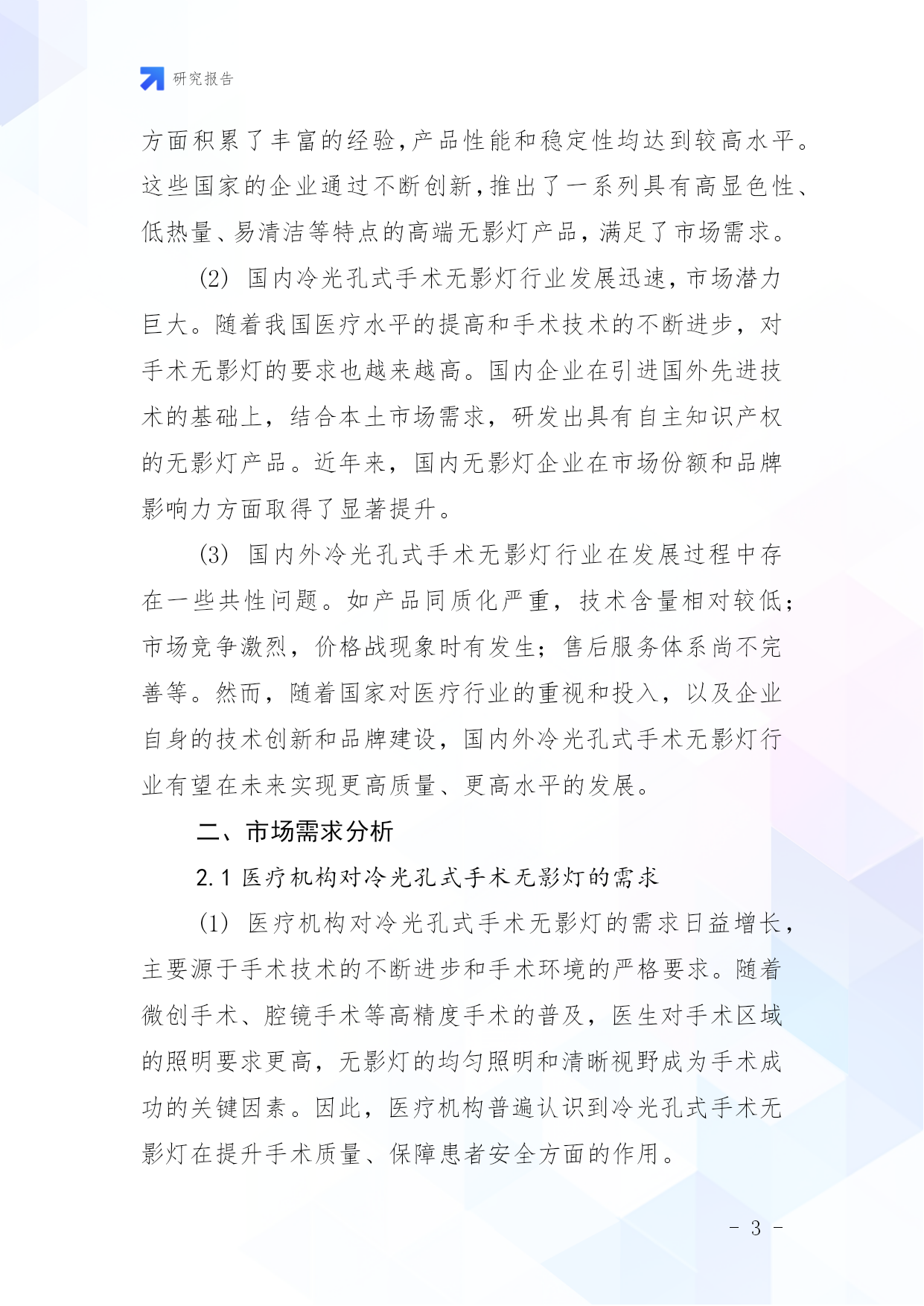 研究报告

方面积累了丰富的经验,产品性能和稳定性均达到较高水平。这些国家的企业通过不断创新,推出了一系列具有高显色性、低热量、易清洁等特点的高端无影灯产品,满足了市场需求。

(2) 国内冷光孔式手术无影灯行业发展迅速,市场潜力巨大。随着我国医疗水平的提高和手术技术的不断进步,对手术无影灯的要求也越来越高。国内企业在引进国外先进技术的基础上,结合本土市场需求,研发出具有自主知识产权的无影灯产品。近年来,国内无影灯企业在市场份额和品牌影响力方面取得了显著提升。

(3) 国内外冷光孔式手术无影灯行业在发展过程中存在一些共性问题。如产品同质化严重,技术含量相对较低;市场竞争激烈,价格战现象时有发生;售后服务体系尚不完善等。然而,随着国家对医疗行业的重视和投入,以及企业自身的技术创新和品牌建设,国内外冷光孔式手术无影灯行业有望在未来实现更高质量、更高水平的发展。

二、市场需求分析

2.1 医疗机构对冷光孔式手术无影灯的需求

(1) 医疗机构对冷光孔式手术无影灯的需求日益增长,主要源于手术技术的不断进步和手术环境的严格要求。随着微创手术、腔镜手术等高精度手术的普及,医生对手术区域的照明要求更高,无影灯的均匀照明和清晰视野成为手术成功的关键因素。因此,医疗机构普遍认识到冷光孔式手术无影灯在提升手术质量、保障患者安全方面的作用。

- 3 -